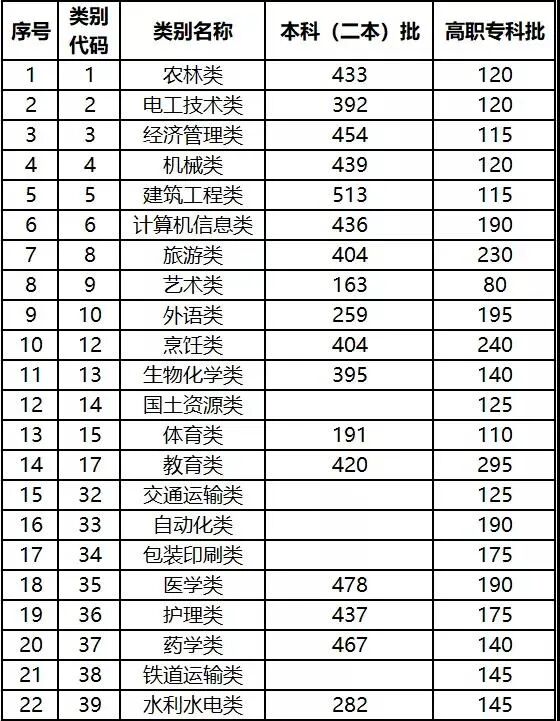 | 序号 | 类别代码 | 类别名称 | 本科（二本）批 | 高职专科批 |
|---|---|---|---|---|
| 1 | 1 | 农林类 | 433 | 120 |
| 2 | 2 | 电工技术类 | 392 | 120 |
| 3 | 3 | 经济管理类 | 454 | 115 |
| 4 | 4 | 机械类 | 439 | 120 |
| 5 | 5 | 建筑工程类 | 513 | 115 |
| 6 | 6 | 计算机信息类 | 436 | 190 |
| 7 | 8 | 旅游类 | 404 | 230 |
| 8 | 9 | 艺术类 | 163 | 80 |
| 9 | 10 | 外语类 | 259 | 195 |
| 10 | 12 | 烹饪类 | 404 | 240 |
| 11 | 13 | 生物化学类 | 395 | 140 |
| 12 | 14 | 国土资源类 |  | 125 |
| 13 | 15 | 体育类 | 191 | 110 |
| 14 | 17 | 教育类 | 420 | 295 |
| 15 | 32 | 交通运输类 |  | 125 |
| 16 | 33 | 自动化类 |  | 190 |
| 17 | 34 | 包装印刷类 |  | 175 |
| 18 | 35 | 医学类 | 478 | 190 |
| 19 | 36 | 护理类 | 437 | 175 |
| 20 | 37 | 药学类 | 467 | 140 |
| 21 | 38 | 铁道运输类 |  | 145 |
| 22 | 39 | 水利水电类 | 282 | 145 |